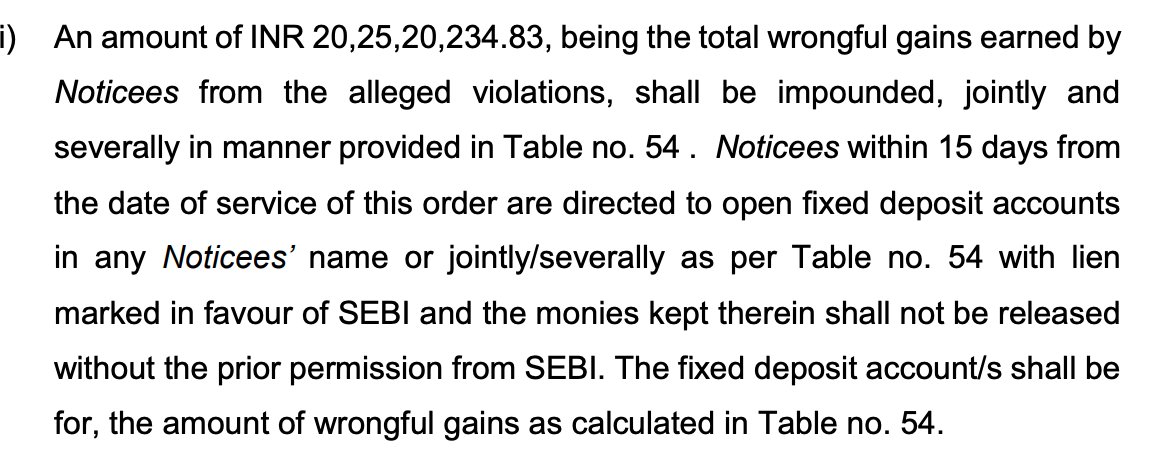 i) An amount of INR 20,25,20,234.83, being the total wrongful gains earned by Noticees from the alleged violations, shall be impounded, jointly and severally in manner provided in Table no. 54 . Noticees within 15 days from the date of service of this order are directed to open fixed deposit accounts in any Noticees' name or jointly/severally as per Table no. 54 with lien marked in favour of SEBI and the monies kept therein shall not be released without the prior permission from SEBI. The fixed deposit account/s shall be for, the amount of wrongful gains as calculated in Table no. 54.